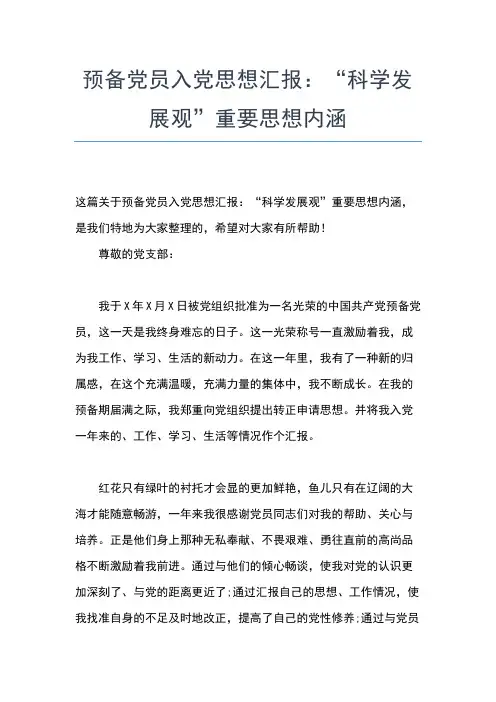 预备党员入党思想汇报：“科学发展观”重要思想内涵

这篇关于预备党员入党思想汇报：“科学发展观”重要思想内涵，是我们特地为大家整理的，希望对大家有所帮助！

尊敬的党支部：

我于X年X月X日被党组织批准为一名光荣的中国共产党预备党员，这一天是我终身难忘的日子。这一光荣称号一直激励着我，成为我工作、学习、生活的新动力。在这一年里，我有了一种新的归属感，在这个充满温暖，充满力量的集体中，我不断成长。在我的预备期届满之际，我郑重向党组织提出转正申请思想。并将我入党一年来的、工作、学习、生活等情况作个汇报。

红花只有绿叶的衬托才会显的更加鲜艳，鱼儿只有在辽阔的大海才能随意畅游，一年来我很感谢党员同志们对我的帮助、关心与培养。正是他们身上那种无私奉献、不畏艰难、勇往直前的高尚品格不断激励着我前进。通过与他们的倾心畅谈，使我对党的认识更加深刻了、与党的距离更近了；通过汇报自己的思想、工作情况，使我找准自身的不足及时地改正，提高了自己的党性修养；通过与党员